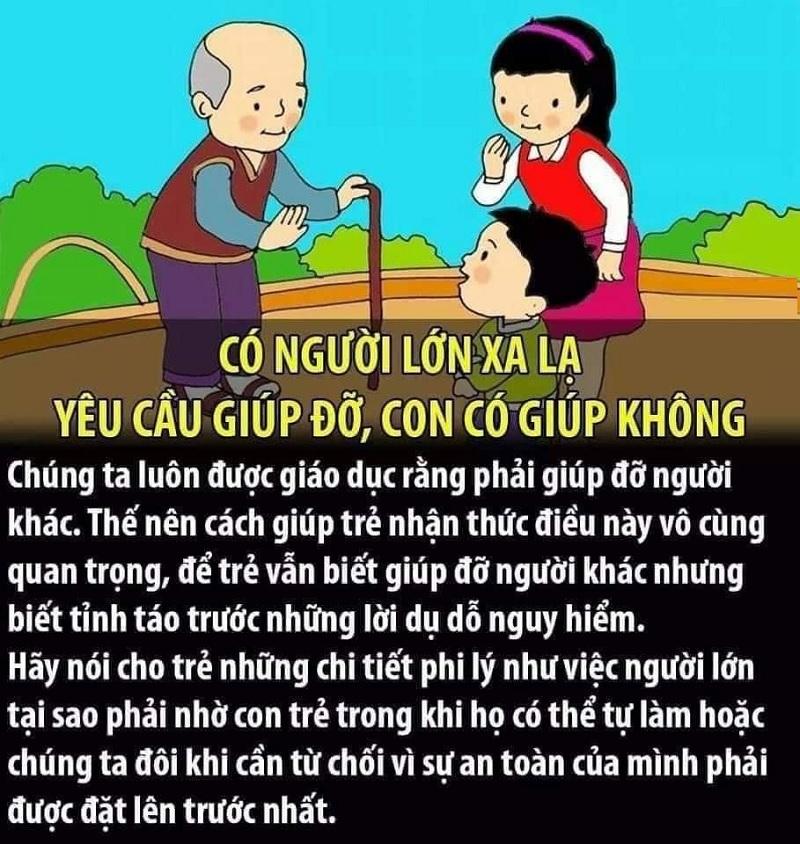 CÓ NGƯỜI LỚN XA LẠ
YÊU CẦU GIÚP ĐỠ, CON CÓ GIÚP KHÔNG

Chúng ta luôn được giáo dục rằng phải giúp đỡ người khác. Thế nên cách giúp trẻ nhận thức điều này vô cùng quan trọng, để trẻ vẫn biết giúp đỡ người khác nhưng biết tỉnh táo trước những lời dụ dỗ nguy hiểm.
Hãy nói cho trẻ những chi tiết phi lý như việc người lớn tại sao phải nhờ con trẻ trong khi họ có thể tự làm hoặc chúng ta đôi khi cần từ chối vì sự an toàn của mình phải được đặt lên trước nhất.